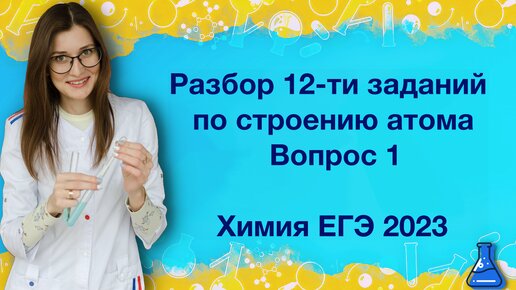 Разбор 12-ти заданий по строению атома
Вопрос 1

Химия ЕГЭ 2023